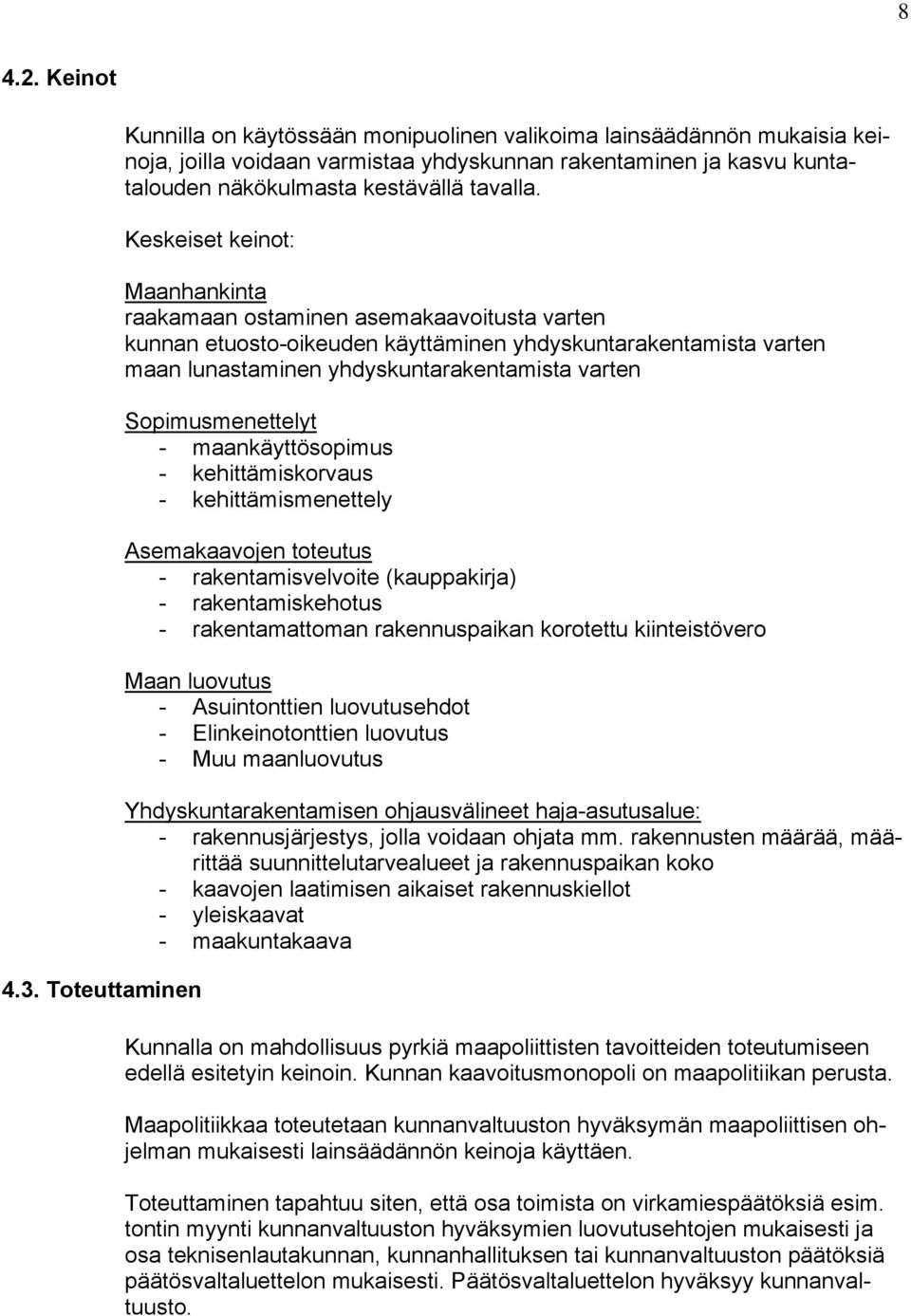 8

4.2. Keinot

Kunnilla on käytössään monipuolinen valikoima lainsäädännön mukaisia keinoja, joilla voidaan varmistaa yhdyskunnan rakentaminen ja kasvu kuntatalouden näkökulmasta kestävällä tavalla.

Keskeiset keinot:

Maanhankinta
raakamaan ostaminen asemakaavoitusta varten
kunnan etuosto-oikeuden käyttäminen yhdyskuntarakentamista varten
maan lunastaminen yhdyskuntarakentamista varten

Sopimusmenettelyt
- maankäyttösopimus
- kehittämiskorvaus
- kehittämismenettely

Asemakaavojen toteutus
- rakentamisvelvoite (kauppakirja)
- rakentamiskehotus
- rakentamattoman rakennuspaikan korotettu kiinteistövero

Maan luovutus
- Asuintonttien luovutusehdot
- Elinkeinotonttien luovutus
- Muu maanluovutus

Yhdyskuntarakentamisen ohjausvälineet haja-asutusalue:
- rakennusjärjestys, jolla voidaan ohjata mm. rakennusten määrää, määrittää suunnittelutarvealueet ja rakennuspaikan koko
- kaavojen laatimisen aikaiset rakennuskiellot
- yleiskaavat
- maakuntakaava

4.3. Toteuttaminen

Kunnalla on mahdollisuus pyrkiä maapoliittisten tavoitteiden toteutumiseen edellä esitetyin keinoin. Kunnan kaavoitusmonopoli on maapolitiikan perusta.

Maapolitiikkaa toteutetaan kunnanvaltuuston hyväksymän maapoliittisen ohjelman mukaisesti lainsäädännön keinoja käyttäen.

Toteuttaminen tapahtuu siten, että osa toimista on virkamiespäätöksiä esim. tontin myynti kunnanvaltuuston hyväksymien luovutusehtojen mukaisesti ja osa teknisenlautakunnan, kunnanhallituksen tai kunnanvaltuuston päätöksiä päätösvaltaluettelon mukaisesti. Päätösvaltaluettelon hyväksyy kunnanvaltuusto.